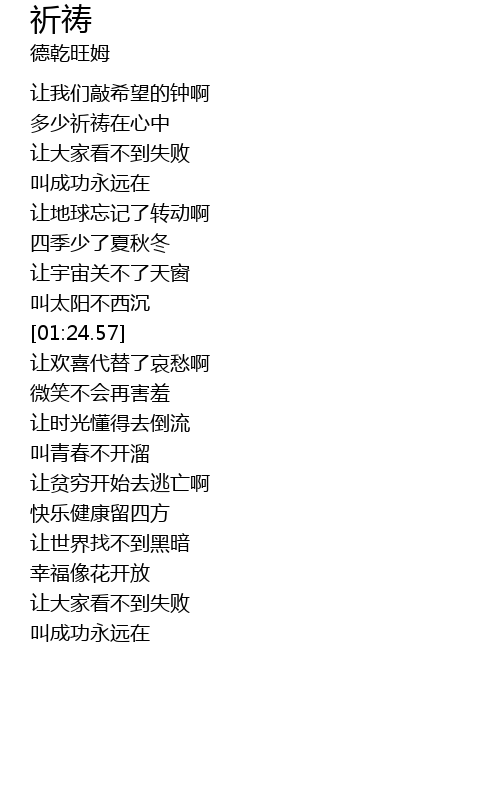 祈祷
德乾旺姆

让我们敲希望的钟啊
多少祈祷在心中
让大家看不到失败
叫成功永远在
让地球忘记了转动啊
四季少了夏秋冬
让宇宙关不了天窗
叫太阳不西沉
[01:24.57]
让欢喜代替了哀愁啊
微笑不会再害羞
让时光懂得去倒流
叫青春不开溜
让贫穷开始去逃亡啊
快乐健康留四方
让世界找不到黑暗
幸福像花开放
让大家看不到失败
叫成功永远在